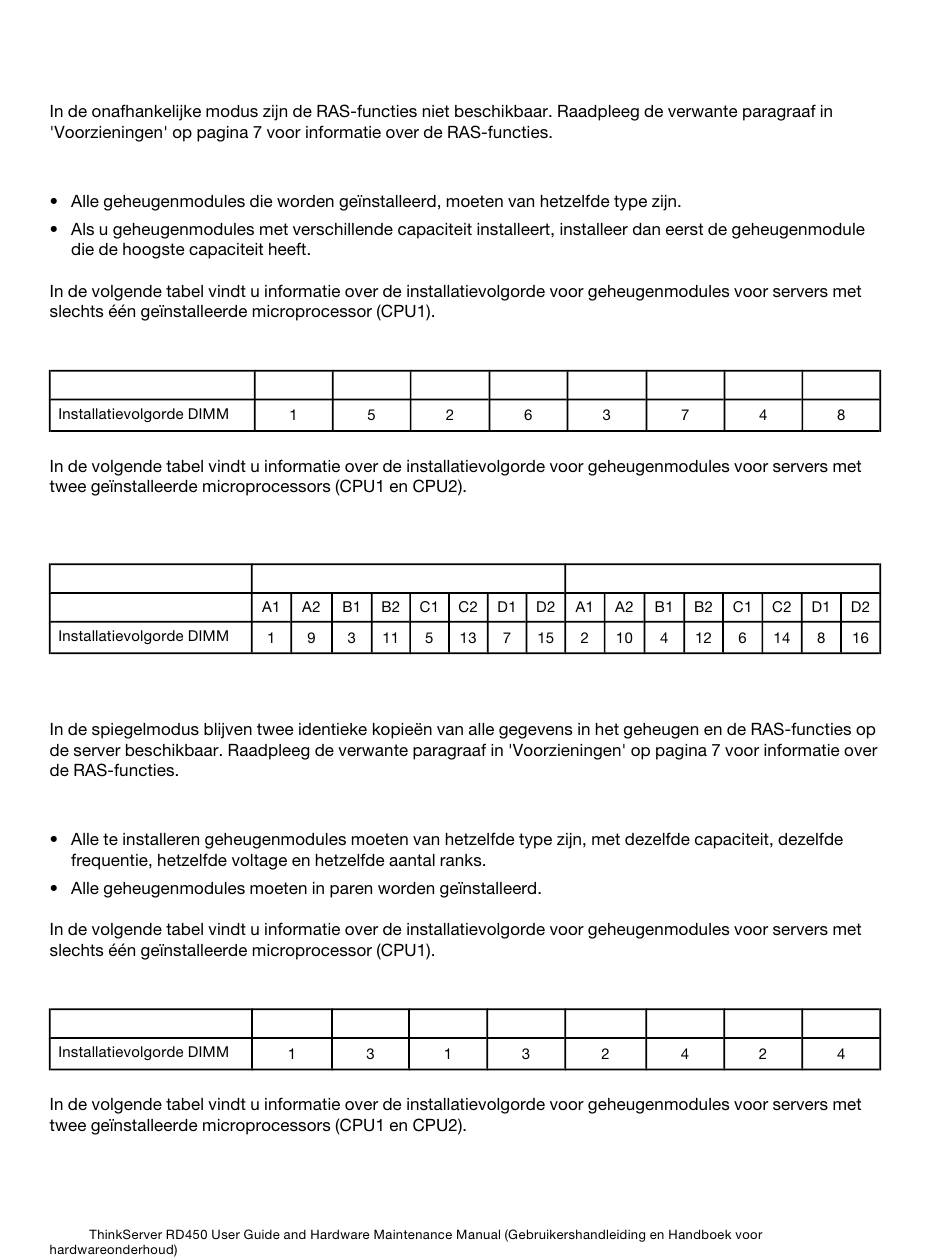 In de onafhankelijke modus zijn de RAS-functies niet beschikbaar. Raadpleeg de verwante paragraaf in 'Voorzieningen' op pagina 7 voor informatie over de RAS-functies.

• Alle geheugenmodules die worden geïnstalleerd, moeten van hetzelfde type zijn.
• Als u geheugenmodules met verschillende capaciteit installeert, installeer dan eerst de geheugenmodule die de hoogste capaciteit heeft.

In de volgende tabel vindt u informatie over de installatievolgorde voor geheugenmodules voor servers met slechts één geïnstalleerde microprocessor (CPU1).

| | | | | | | | | |
|---|---|---|---|---|---|---|---|---|
| Installatievolgorde DIMM | 1 | 5 | 2 | 6 | 3 | 7 | 4 | 8 |

In de volgende tabel vindt u informatie over de installatievolgorde voor geheugenmodules voor servers met twee geïnstalleerde microprocessors (CPU1 en CPU2).

| | | | | | | | | | | | | | | | | |
|---|---|---|---|---|---|---|---|---|---|---|---|---|---|---|---|---|
| | A1 | A2 | B1 | B2 | C1 | C2 | D1 | D2 | A1 | A2 | B1 | B2 | C1 | C2 | D1 | D2 |
| Installatievolgorde DIMM | 1 | 9 | 3 | 11 | 5 | 13 | 7 | 15 | 2 | 10 | 4 | 12 | 6 | 14 | 8 | 16 |

In de spiegelmodus blijven twee identieke kopieën van alle gegevens in het geheugen en de RAS-functies op de server beschikbaar. Raadpleeg de verwante paragraaf in 'Voorzieningen' op pagina 7 voor informatie over de RAS-functies.

• Alle te installeren geheugenmodules moeten van hetzelfde type zijn, met dezelfde capaciteit, dezelfde frequentie, hetzelfde voltage en hetzelfde aantal ranks.
• Alle geheugenmodules moeten in paren worden geïnstalleerd.

In de volgende tabel vindt u informatie over de installatievolgorde voor geheugenmodules voor servers met slechts één geïnstalleerde microprocessor (CPU1).

| | | | | | | | | |
|---|---|---|---|---|---|---|---|---|
| Installatievolgorde DIMM | 1 | 3 | 1 | 3 | 2 | 4 | 2 | 4 |

In de volgende tabel vindt u informatie over de installatievolgorde voor geheugenmodules voor servers met twee geïnstalleerde microprocessors (CPU1 en CPU2).

ThinkServer RD450 User Guide and Hardware Maintenance Manual (Gebruikershandleiding en Handboek voor hardwareonderhoud)